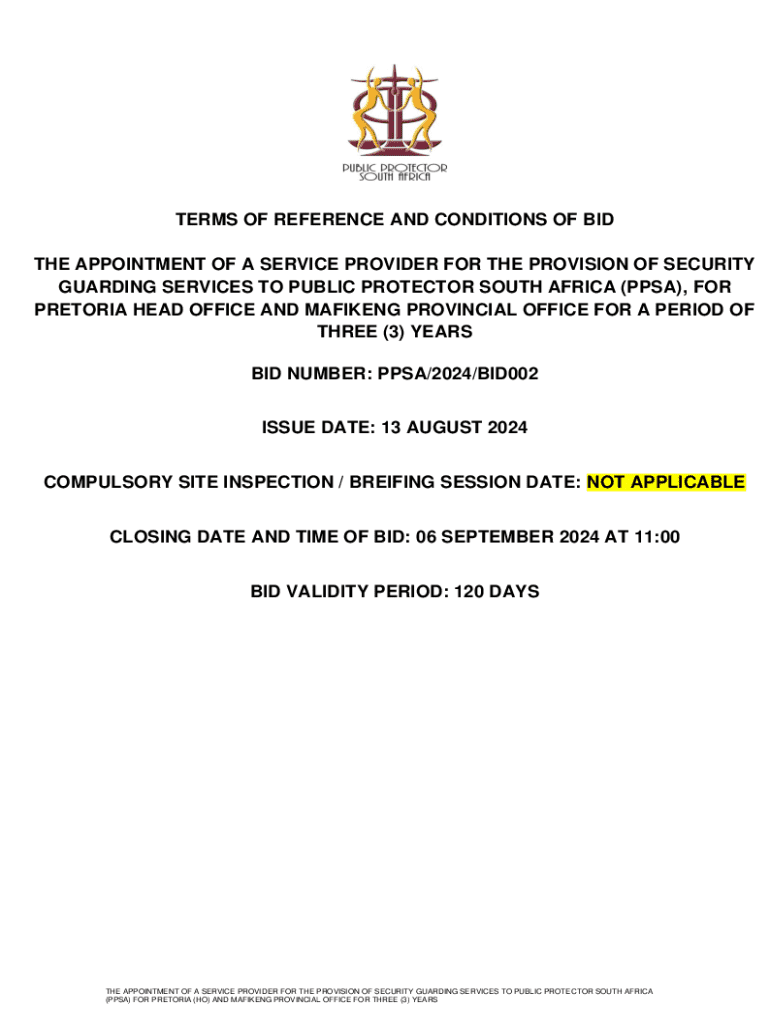 PUBLIC PROTECTOR
SOUTH AFRICA

TERMS OF REFERENCE AND CONDITIONS OF BID

THE APPOINTMENT OF A SERVICE PROVIDER FOR THE PROVISION OF SECURITY GUARDING SERVICES TO PUBLIC PROTECTOR SOUTH AFRICA (PPSA), FOR PRETORIA HEAD OFFICE AND MAFIKENG PROVINCIAL OFFICE FOR A PERIOD OF THREE (3) YEARS

BID NUMBER: PPSA/2024/BID002

ISSUE DATE: 13 AUGUST 2024

COMPULSORY SITE INSPECTION / BREIFING SESSION DATE: NOT APPLICABLE

CLOSING DATE AND TIME OF BID: 06 SEPTEMBER 2024 AT 11:00

BID VALIDITY PERIOD: 120 DAYS

THE APPOINTMENT OF A SERVICE PROVIDER FOR THE PROVISION OF SECURITY GUARDING SERVICES TO PUBLIC PROTECTOR SOUTH AFRICA (PPSA) FOR PRETORIA (HO) AND MAFIKENG PROVINCIAL OFFICE FOR THREE (3) YEARS